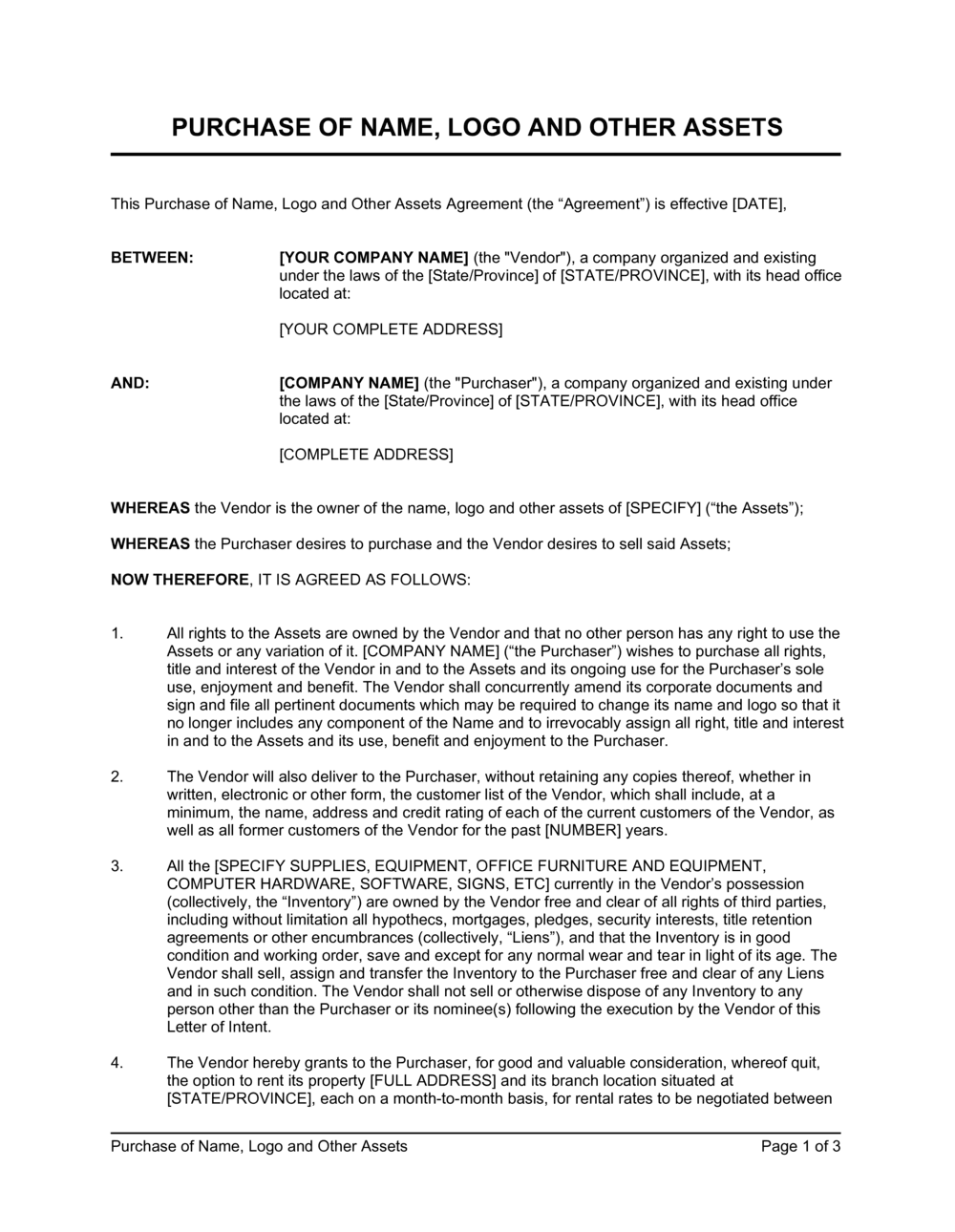 PURCHASE OF NAME, LOGO AND OTHER ASSETS

This Purchase of Name, Logo and Other Assets Agreement (the “Agreement”) is effective [DATE],

BETWEEN: [YOUR COMPANY NAME] (the "Vendor"), a company organized and existing under the laws of the [State/Province] of [STATE/PROVINCE], with its head office located at:

[YOUR COMPLETE ADDRESS]

AND: [COMPANY NAME] (the "Purchaser"), a company organized and existing under the laws of the [State/Province] of [STATE/PROVINCE], with its head office located at:

[COMPLETE ADDRESS]

WHEREAS the Vendor is the owner of the name, logo and other assets of [SPECIFY] (“the Assets”);

WHEREAS the Purchaser desires to purchase and the Vendor desires to sell said Assets;

NOW THEREFORE, IT IS AGREED AS FOLLOWS:

1. All rights to the Assets are owned by the Vendor and that no other person has any right to use the Assets or any variation of it. [COMPANY NAME] (“the Purchaser”) wishes to purchase all rights, title and interest of the Vendor in and to the Assets and its ongoing use for the Purchaser’s sole use, enjoyment and benefit. The Vendor shall concurrently amend its corporate documents and sign and file all pertinent documents which may be required to change its name and logo so that it no longer includes any component of the Name and to irrevocably assign all right, title and interest in and to the Assets and its use, benefit and enjoyment to the Purchaser.

2. The Vendor will also deliver to the Purchaser, without retaining any copies thereof, whether in written, electronic or other form, the customer list of the Vendor, which shall include, at a minimum, the name, address and credit rating of each of the current customers of the Vendor, as well as all former customers of the Vendor for the past [NUMBER] years.

3. All the [SPECIFY SUPPLIES, EQUIPMENT, OFFICE FURNITURE AND EQUIPMENT, COMPUTER HARDWARE, SOFTWARE, SIGNS, ETC] currently in the Vendor’s possession (collectively, the “Inventory”) are owned by the Vendor free and clear of all rights of third parties, including without limitation all hypothecs, mortgages, pledges, security interests, title retention agreements or other encumbrances (collectively, “Liens”), and that the Inventory is in good condition and working order, save and except for any normal wear and tear in light of its age. The Vendor shall sell, assign and transfer the Inventory to the Purchaser free and clear of any Liens and in such condition. The Vendor shall not sell or otherwise dispose of any Inventory to any person other than the Purchaser or its nominee(s) following the execution by the Vendor of this Letter of Intent.

4. The Vendor hereby grants to the Purchaser, for good and valuable consideration, whereof quit, the option to rent its property [FULL ADDRESS] and its branch location situated at [STATE/PROVINCE], each on a month-to-month basis, for rental rates to be negotiated between

Purchase of Name, Logo and Other Assets Page 1 of 3